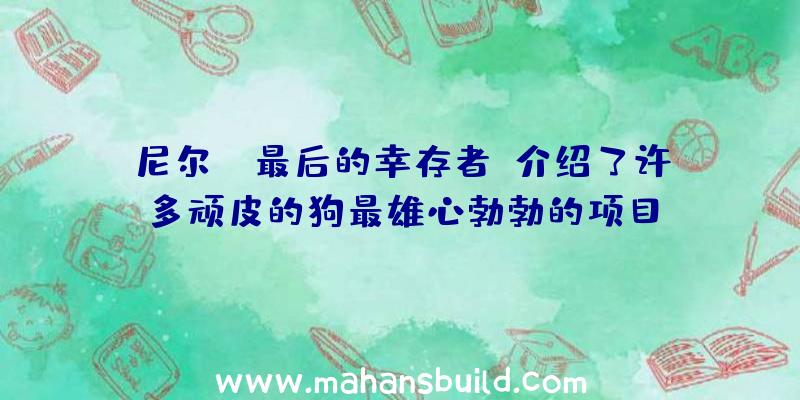 尼尔 最后的幸存者 介绍了许多顽皮的狗最雄心勃勃的项目

ABC

www.mahansbuild.com